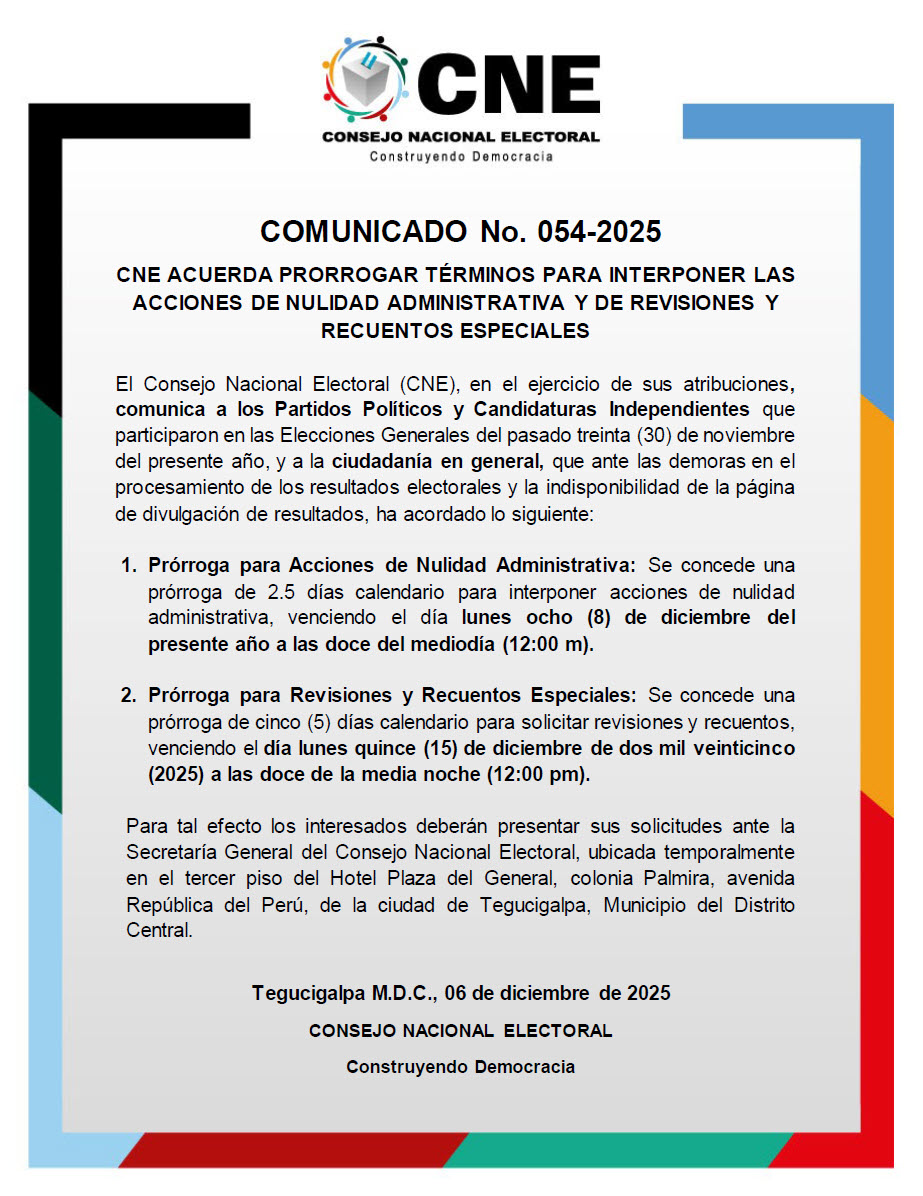 CNE
CONSEJO NACIONAL ELECTORAL
Construyendo Democracia

COMUNICADO No. 054-2025

CNE ACUERDA PRORROGAR TÉRMINOS PARA INTERPONER LAS ACCIONES DE NULIDAD ADMINISTRATIVA Y DE REVISIONES Y RECUENTOS ESPECIALES

El Consejo Nacional Electoral (CNE), en el ejercicio de sus atribuciones, comunica a los Partidos Políticos y Candidaturas Independientes que participaron en las Elecciones Generales del pasado treinta (30) de noviembre del presente año, y a la ciudadanía en general, que ante las demoras en el procesamiento de los resultados electorales y la indisponibilidad de la página de divulgación de resultados, ha acordado lo siguiente:

1. Prórroga para Acciones de Nulidad Administrativa: Se concede una prórroga de 2.5 días calendario para interponer acciones de nulidad administrativa, venciendo el día lunes ocho (8) de diciembre del presente año a las doce del mediodía (12:00 m).

2. Prórroga para Revisiones y Recuentos Especiales: Se concede una prórroga de cinco (5) días calendario para solicitar revisiones y recuentos, venciendo el día lunes quince (15) de diciembre de dos mil veinticinco (2025) a las doce de la media noche (12:00 pm).

Para tal efecto los interesados deberán presentar sus solicitudes ante la Secretaría General del Consejo Nacional Electoral, ubicada temporalmente en el tercer piso del Hotel Plaza del General, colonia Palmira, avenida República del Perú, de la ciudad de Tegucigalpa, Municipio del Distrito Central.

Tegucigalpa M.D.C., 06 de diciembre de 2025

CONSEJO NACIONAL ELECTORAL

Construyendo Democracia